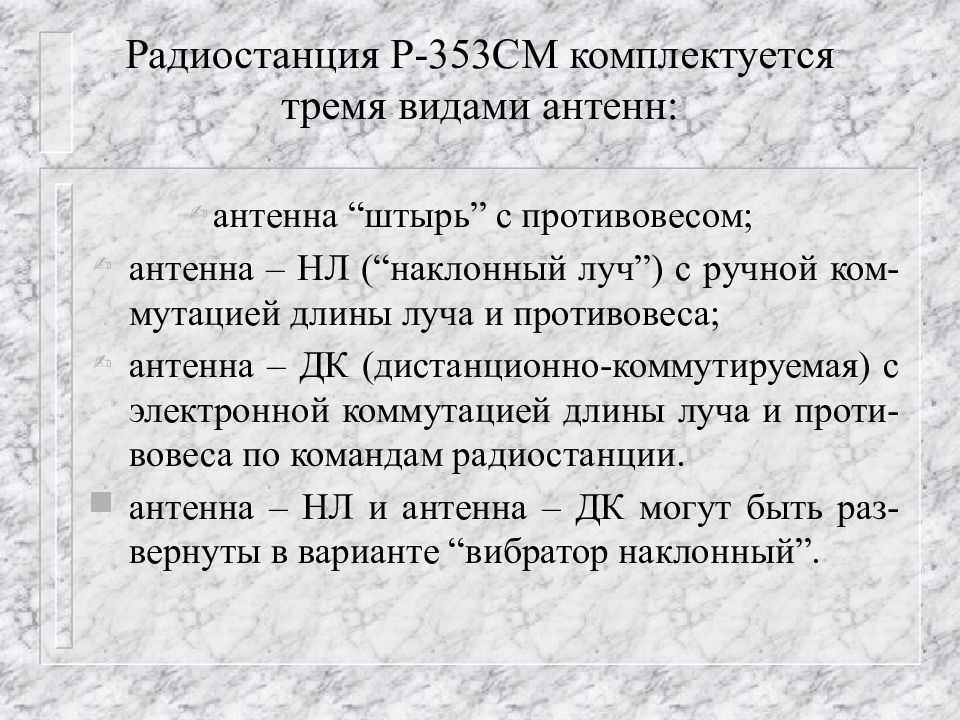 Радиостанция Р-353СМ комплектуется тремя видами антенн:

антенна “штырь” с противовесом;

антенна – НЛ (“наклонный луч”) с ручной коммутацией длины луча и противовеса;

антенна – ДК (дистанционно-коммутируемая) с электронной коммутацией длины луча и противовеса по командам радиостанции.

антенна – НЛ и антенна – ДК могут быть развернуты в варианте “вибратор наклонный”.